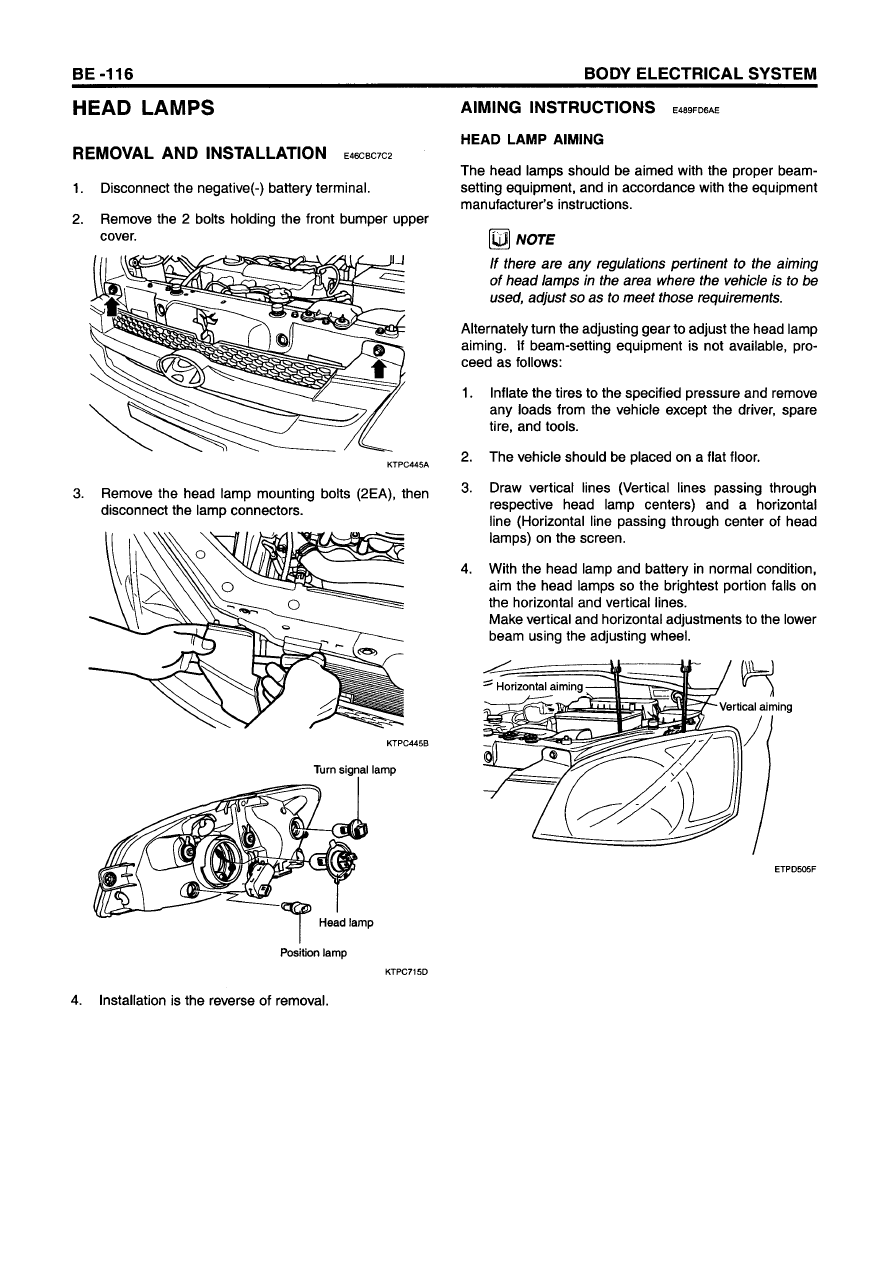 BE -116

BODY ELECTRICAL SYSTEM

HEAD LAMPS

REMOVAL AND INSTALLATION E46CBC7C2

1. Disconnect the negative(-) battery terminal.

2. Remove the 2 bolts holding the front bumper upper cover.

KTPC445A

3. Remove the head lamp mounting bolts (2EA), then disconnect the lamp connectors.

KTPC445B

Turn signal lamp

Head lamp

Position lamp

KTPC715D

4. Installation is the reverse of removal.

AIMING INSTRUCTIONS E489FD6AE

HEAD LAMP AIMING

The head lamps should be aimed with the proper beam-setting equipment, and in accordance with the equipment manufacturer's instructions.

NOTE

If there are any regulations pertinent to the aiming of head lamps in the area where the vehicle is to be used, adjust so as to meet those requirements.

Alternately turn the adjusting gear to adjust the head lamp aiming. If beam-setting equipment is not available, proceed as follows:

1. Inflate the tires to the specified pressure and remove any loads from the vehicle except the driver, spare tire, and tools.

2. The vehicle should be placed on a flat floor.

3. Draw vertical lines (Vertical lines passing through respective head lamp centers) and a horizontal line (Horizontal line passing through center of head lamps) on the screen.

4. With the head lamp and battery in normal condition, aim the head lamps so the brightest portion falls on the horizontal and vertical lines.
Make vertical and horizontal adjustments to the lower beam using the adjusting wheel.

Horizontal aiming

Vertical aiming

ETPD505F